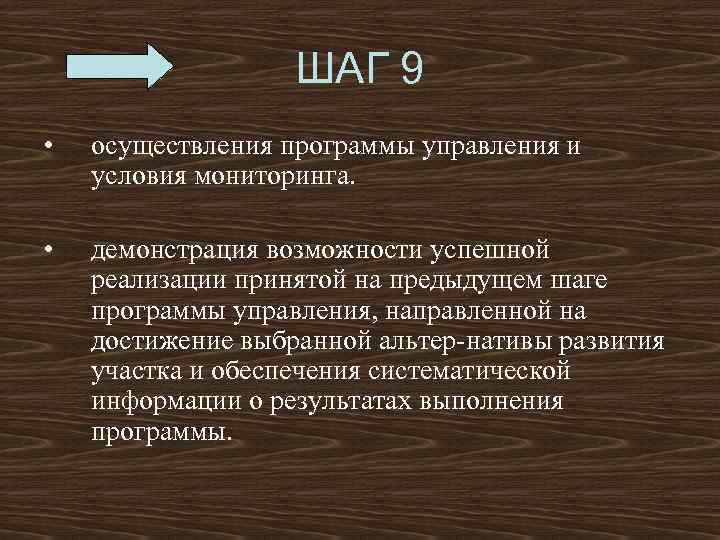 ШАГ 9

• осуществления программы управления и условия мониторинга.

• демонстрация возможности успешной реализации принятой на предыдущем шаге программы управления, направленной на достижение выбранной альтер-нативы развития участка и обеспечения систематической информации о результатах выполнения программы.